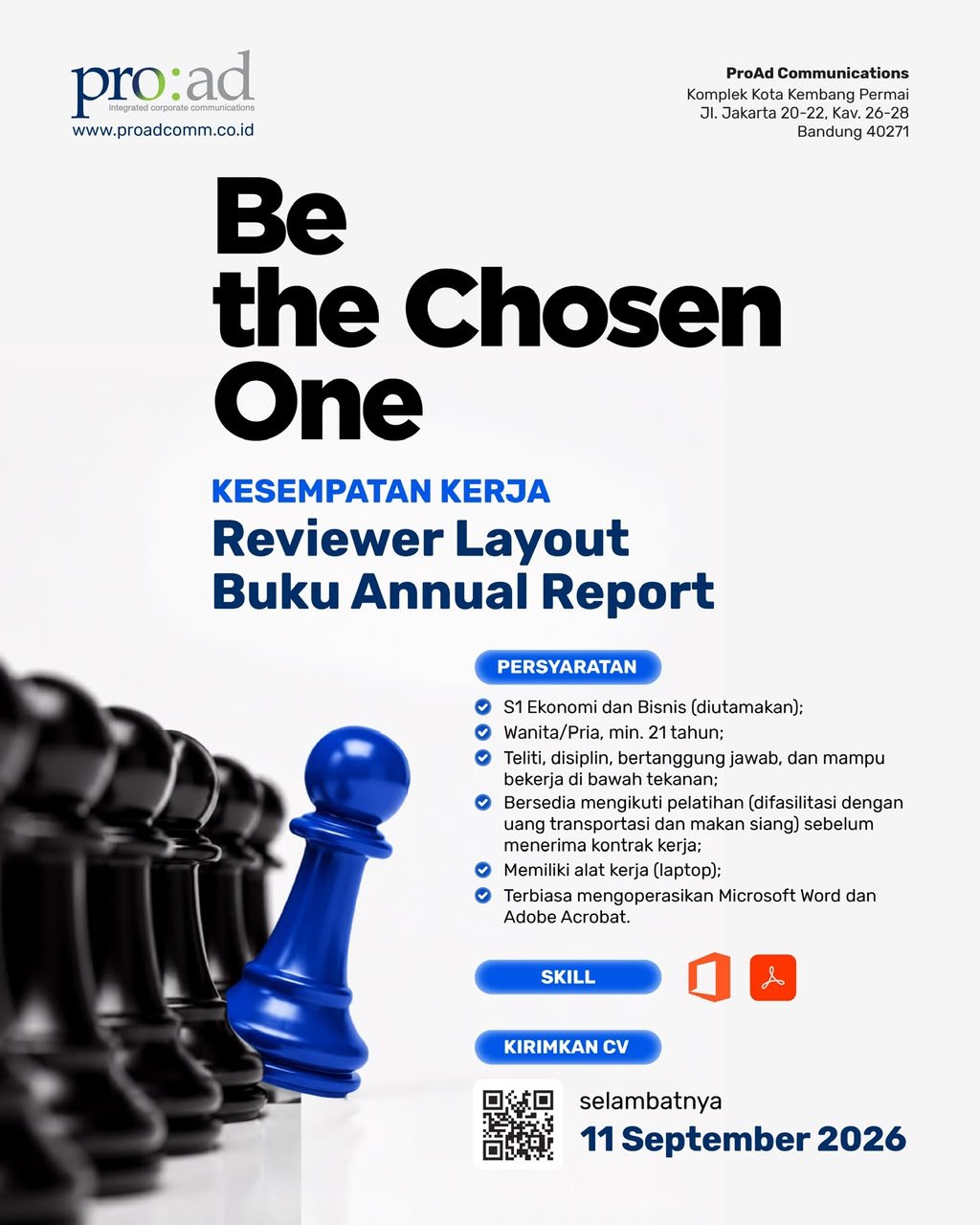 pro:ad
integrated corporate communications
www.proadcomm.co.id

ProAd Communications
Komplek Kota Kembang Permai
Jl. Jakarta 20-22, Kav. 26-28
Bandung 40271

Be the Chosen One

KESEMPATAN KERJA
Reviewer Layout Buku Annual Report

PERSYARATAN

S1 Ekonomi dan Bisnis (diutamakan);
Wanita/Pria, min. 21 tahun;
Teliti, disiplin, bertanggung jawab, dan mampu bekerja di bawah tekanan;
Bersedia mengikuti pelatihan (difasilitasi dengan uang transportasi dan makan siang) sebelum menerima kontrak kerja;
Memiliki alat kerja (laptop);
Terbiasa mengoperasikan Microsoft Word dan Adobe Acrobat.

SKILL

KIRIMKAN CV

selambatnya
11 September 2026